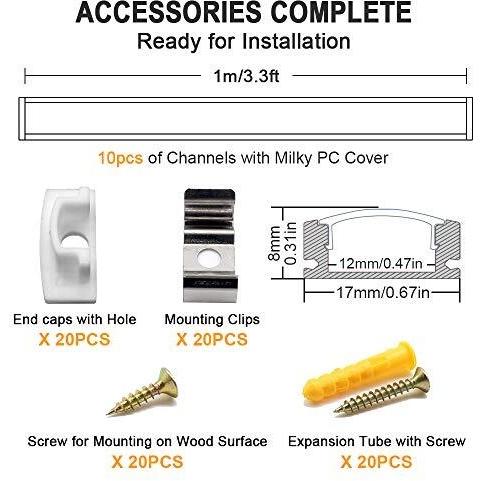 ACCESSORIES COMPLETE
Ready for Installation

1m/3.3ft

10pcs of Channels with Milky PC Cover

8mm
0.31in

12mm/0.47in

17mm/0.67in

End caps with Hole
X 20PCS

Mounting Clips
X 20PCS

Screw for Mounting on Wood Surface
X 20PCS

Expansion Tube with Screw
X 20PCS